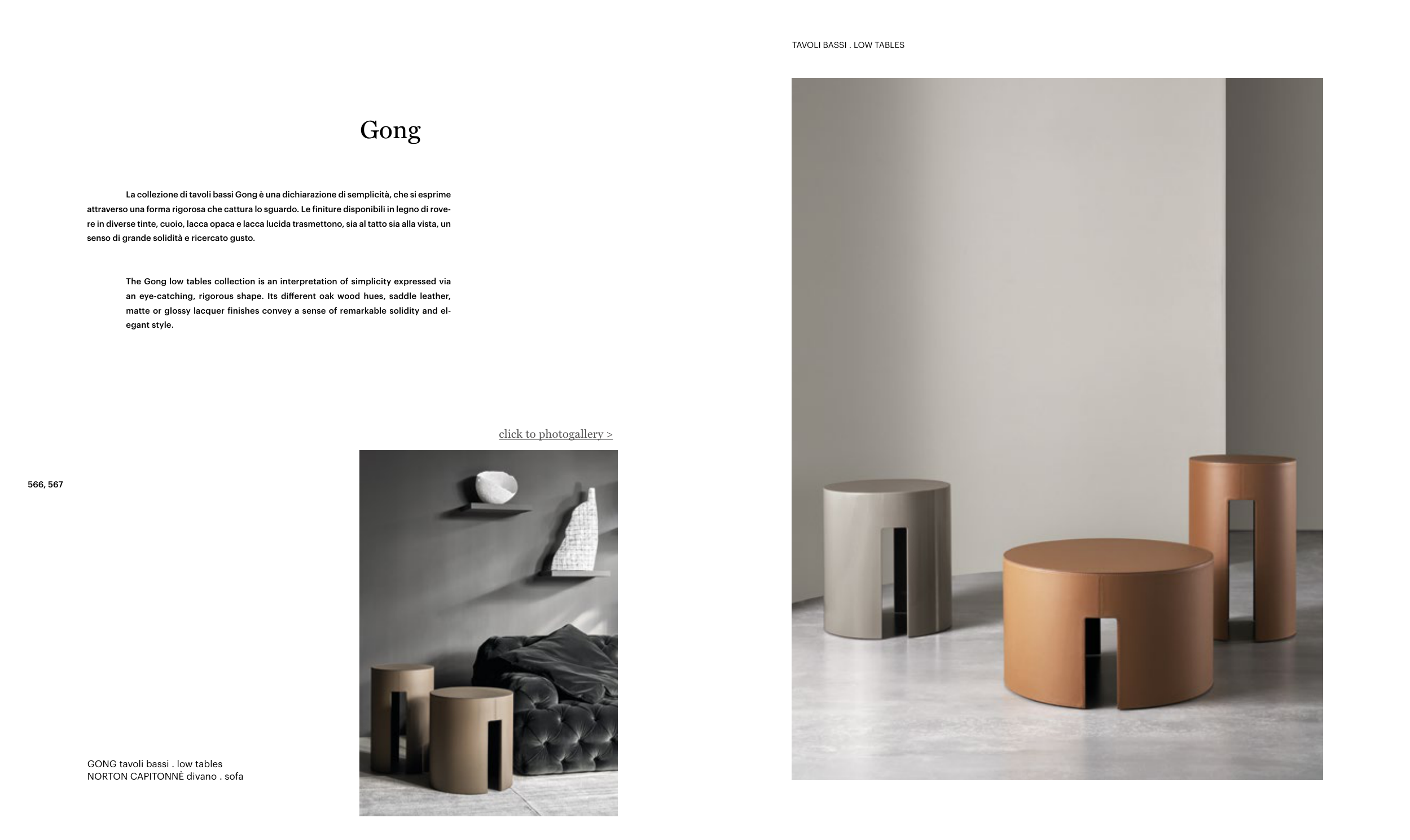 TAVOLI BASSI . LOW TABLES

Gong

La collezione di tavoli bassi Gong è una dichiarazione di semplicità, che si esprime attraverso una forma rigorosa che cattura lo sguardo. Le finiture disponibili in legno di rovere in diverse tinte, cuoio, lacca opaca e lacca lucida trasmettono, sia al tatto sia alla vista, un senso di grande solidità e ricercato gusto.

The Gong low tables collection is an interpretation of simplicity expressed via an eye-catching, rigorous shape. Its different oak wood hues, saddle leather, matte or glossy lacquer finishes convey a sense of remarkable solidity and elegant style.

click to photogallery >

566, 567

GONG tavoli bassi . low tables
NORTON CAPITONNÈ divano . sofa